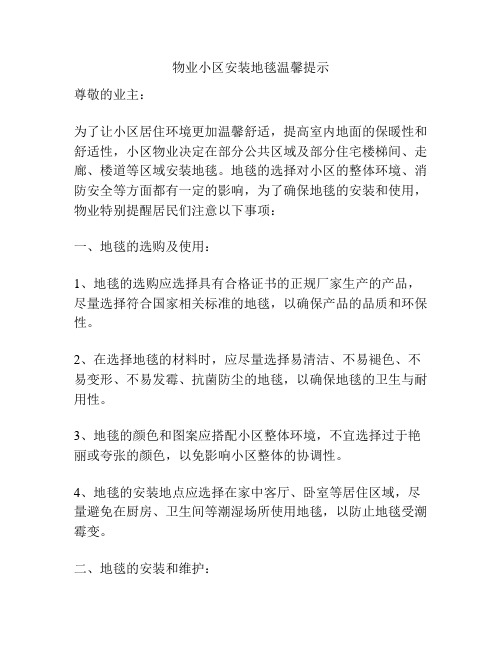 物业小区安装地毯温馨提示

尊敬的业主：

为了让小区居住环境更加温馨舒适，提高室内地面的保暖性和舒适性，小区物业决定在部分公共区域及部分住宅楼梯间、走廊、楼道等区域安装地毯。地毯的选择对小区的整体环境、消防安全等方面都有一定的影响，为了确保地毯的安装和使用，物业特别提醒居民们注意以下事项：

一、地毯的选购及使用：

1、地毯的选购应选择具有合格证书的正规厂家生产的产品，尽量选择符合国家相关标准的地毯，以确保产品的品质和环保性。

2、在选择地毯的材料时，应尽量选择易清洁、不易褪色、不易变形、不易发霉、抗菌防尘的地毯，以确保地毯的卫生与耐用性。

3、地毯的颜色和图案应搭配小区整体环境，不宜选择过于艳丽或夸张的颜色，以免影响小区整体的协调性。

4、地毯的安装地点应选择在家中客厅、卧室等居住区域，尽量避免在厨房、卫生间等潮湿场所使用地毯，以防止地毯受潮霉变。

二、地毯的安装和维护：